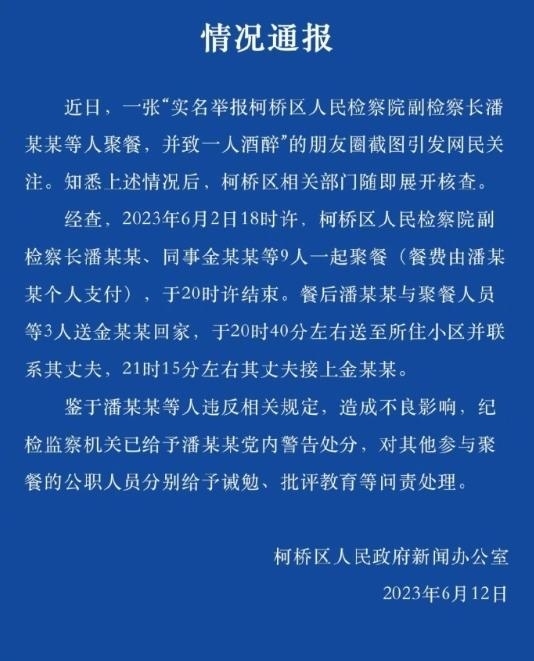 情况通报

近日，一张“实名举报柯桥区人民检察院副检察长潘某某等人聚餐，并致一人酒醉”的朋友圈截图引发网民关注。知悉上述情况后，柯桥区相关部门随即展开核查。

经查，2023年6月2日18时许，柯桥区人民检察院副检察长潘某某、同事金某某等9人一起聚餐（餐费由潘某某个人支付），于20时许结束。餐后潘某某与聚餐人员等3人送金某某回家，于20时40分左右送至所住小区并联系其丈夫，21时15分左右其丈夫接上金某某。

鉴于潘某某等人违反相关规定，造成不良影响，纪检监察机关已给予潘某某党内警告处分，对其他参与聚餐的公职人员分别给予诫勉、批评教育等问责处理。

柯桥区人民政府新闻办公室
2023年6月12日